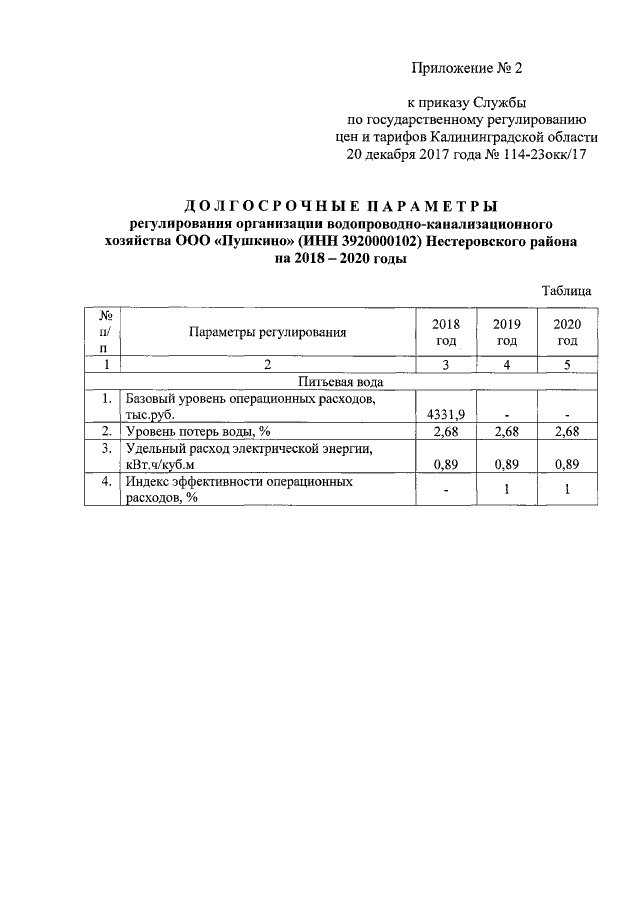 Приложение № 2

к приказу Службы
по государственному регулированию
цен и тарифов Калининградской области
20 декабря 2017 года № 114-23окк/17

ДОЛГОСРОЧНЫЕ ПАРАМЕТРЫ
регулирования организации водопроводно-канализационного хозяйства ООО «Пушкино» (ИНН 3920000102) Нестеровского района
на 2018 – 2020 годы

Таблица

| № п/п | Параметры регулирования | 2018 год | 2019 год | 2020 год |
|---|---|---|---|---|
| 1 | 2 | 3 | 4 | 5 |
| Питьевая вода | | | | |
| 1. | Базовый уровень операционных расходов, тыс.руб. | 4331,9 | - | - |
| 2. | Уровень потерь воды, % | 2,68 | 2,68 | 2,68 |
| 3. | Удельный расход электрической энергии, кВт.ч/куб.м | 0,89 | 0,89 | 0,89 |
| 4. | Индекс эффективности операционных расходов, % | - | 1 | 1 |